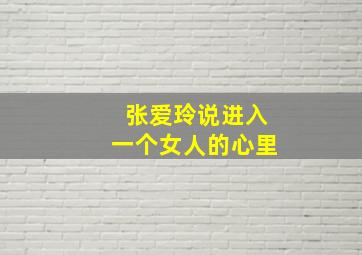 张爱玲说进入
一个女人的心里